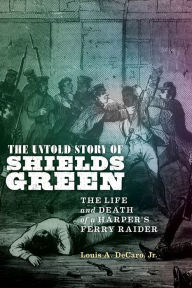 THE UNTOLD STORY OF
SHIELDS GREEN

THE LIFE and DEATH of a HARPER'S FERRY RAIDER

Louis A. DeCaro, Jr.